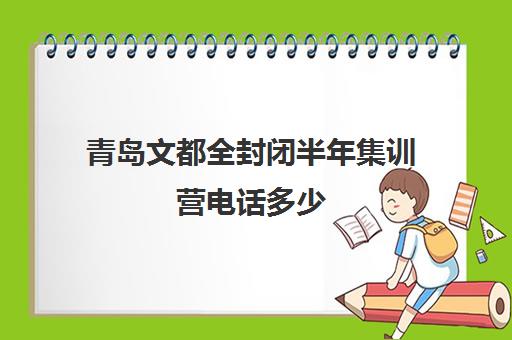 青岛文都全封闭半年集训营电话多少